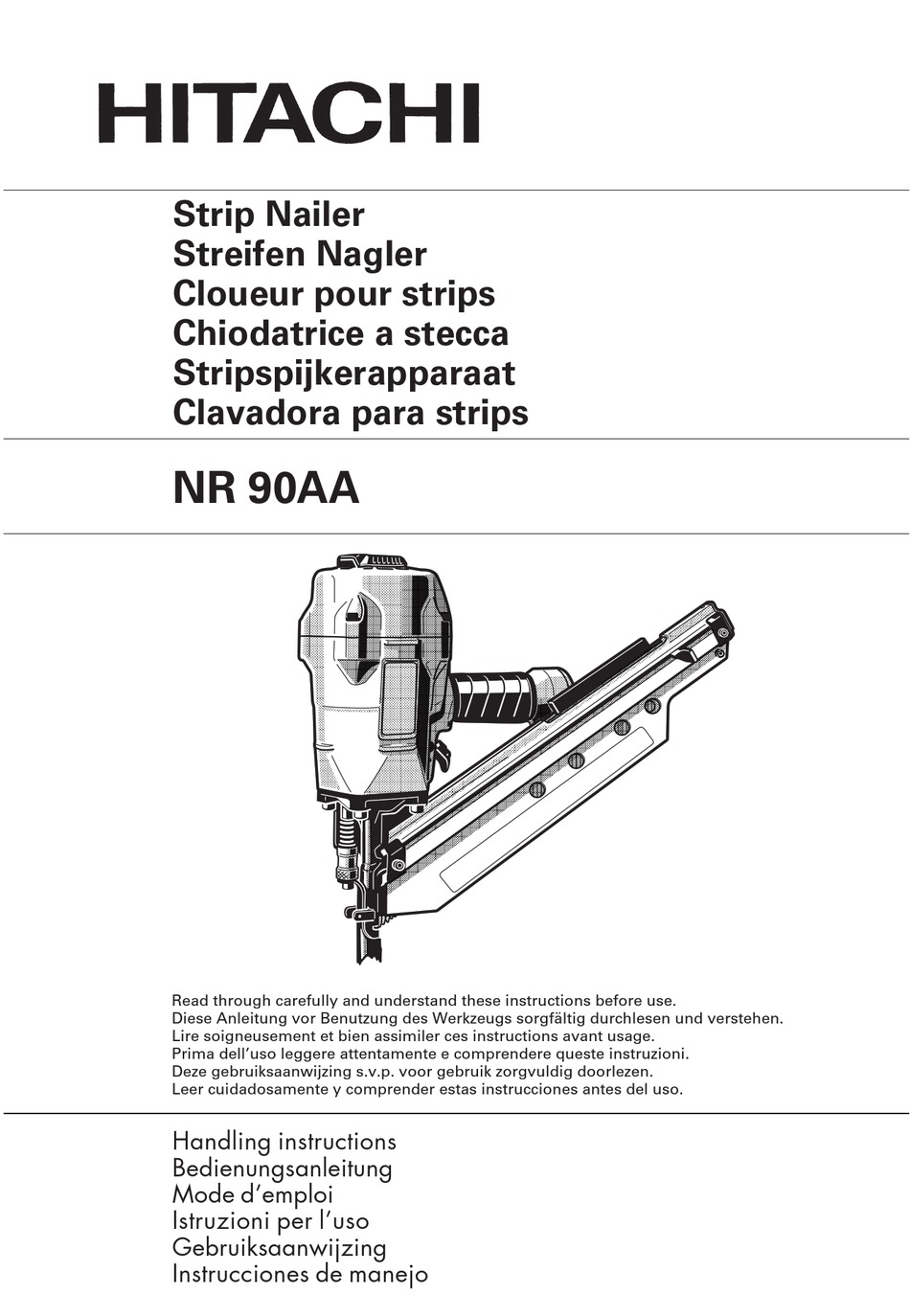 HITACHI

Strip Nailer
Streifen Nagler
Cloueur pour strips
Chiodatrice a stecca
Stripspijkerapparaat
Clavadora para strips

NR 90AA

Read through carefully and understand these instructions before use.
Diese Anleitung vor Benutzung des Werkzeugs sorgfältig durchlesen und verstehen.
Lire soigneusement et bien assimiler ces instructions avant usage.
Prima dell'uso leggere attentamente e comprendere queste instruzioni.
Deze gebruiksaanwijzing s.v.p. voor gebruik zorgvuldig doorlezen.
Leer cuidadosamente y comprender estas instrucciones antes del uso.

Handling instructions
Bedienungsanleitung
Mode d'emploi
Istruzioni per l'uso
Gebruiksaanwijzing
Instrucciones de manejo